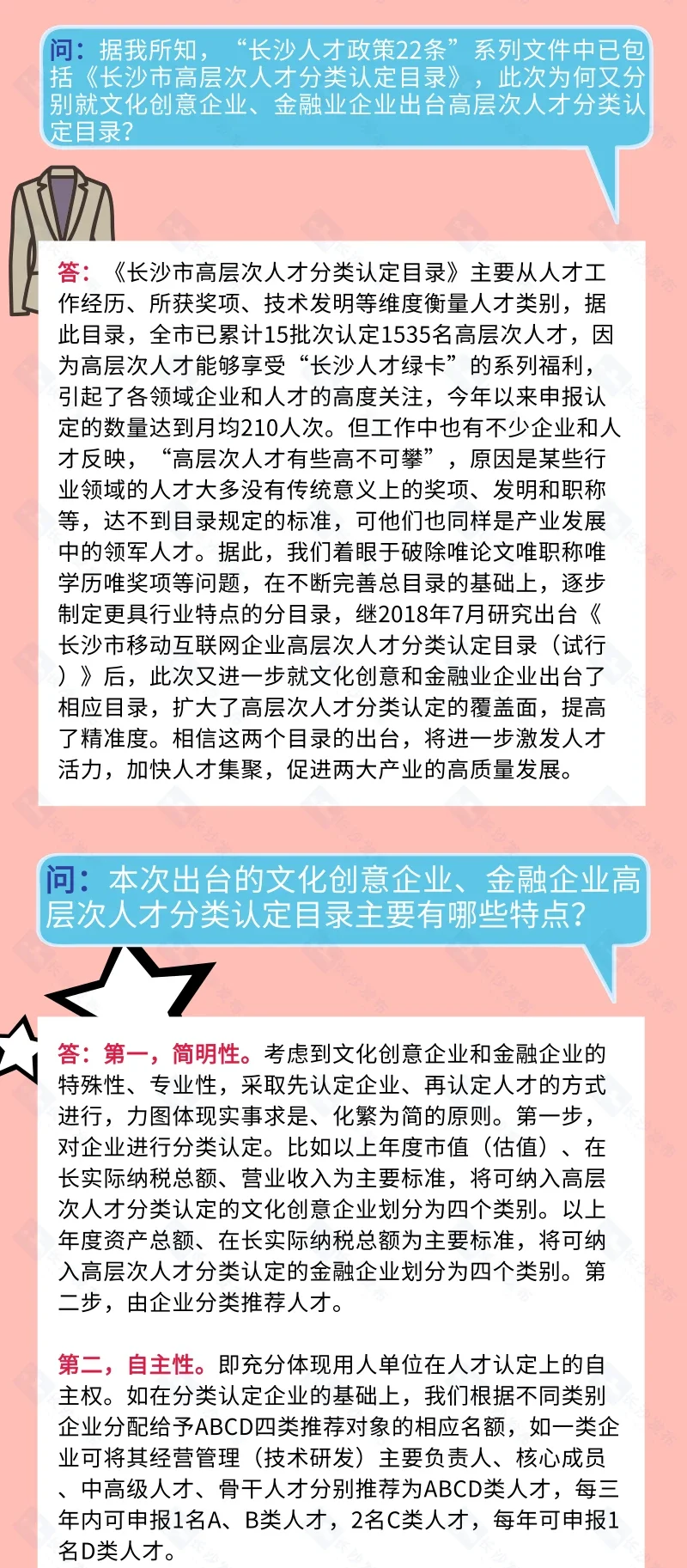 问：据我所知，“长沙人才政策22条”系列文件中已包括《长沙市高层次人才分类认定目录》，此次为何又分别就文化创意企业、金融业企业出台高层次人才分类认定目录？

答：《长沙市高层次人才分类认定目录》主要从人才工作经历、所获奖项、技术发明等维度衡量人才类别，据此目录，全市已累计15批次认定1535名高层次人才，因为高层次人才能够享受“长沙人才绿卡”的系列福利，引起了各领域企业和人才的高度关注，今年以来申报认定的数量达到月均210人次。但工作中也有不少企业和人才反映，“高层次人才有些高不可攀”，原因是某些行业领域的人才大多没有传统意义上的奖项、发明和职称等，达不到目录规定的标准，可他们也同样是产业发展中的领军人才。据此，我们着眼于破除唯论文唯职称唯学历唯奖项等问题，在不断完善总目录的基础上，逐步制定更具行业特点的分目录，继2018年7月研究出台《长沙市移动互联网企业高层次人才分类认定目录（试行）》后，此次又进一步就文化创意和金融业企业出台了相应目录，扩大了高层次人才分类认定的覆盖面，提高了精准度。相信这两个目录的出台，将进一步激发人才活力，加快人才集聚，促进两大产业的高质量发展。

问：本次出台的文化创意企业、金融企业高层次人才分类认定目录主要有哪些特点？

答：第一，简明性。考虑到文化创意企业和金融企业的特殊性、专业性，采取先认定企业、再认定人才的方式进行，力图体现实事求是、化繁为简的原则。第一步，对企业进行分类认定。比如以上年度市值（估值）、在长实际纳税总额、营业收入为主要标准，将可纳入高层次人才分类认定的文化创意企业划分为四个类别。以上年度资产总额、在长实际纳税总额为主要标准，将可纳入高层次人才分类认定的金融企业划分为四个类别。第二步，由企业分类推荐人才。

第二，自主性。即充分体现用人单位在人才认定上的自主权。如在分类认定企业的基础上，我们根据不同类别企业分配给予ABCD四类推荐对象的相应名额，如一类企业可将其经营管理（技术研发）主要负责人、核心成员、中高级人才、骨干人才分别推荐为ABCD类人才，每三年内可申报1名A、B类人才，2名C类人才，每年可申报1名D类人才。